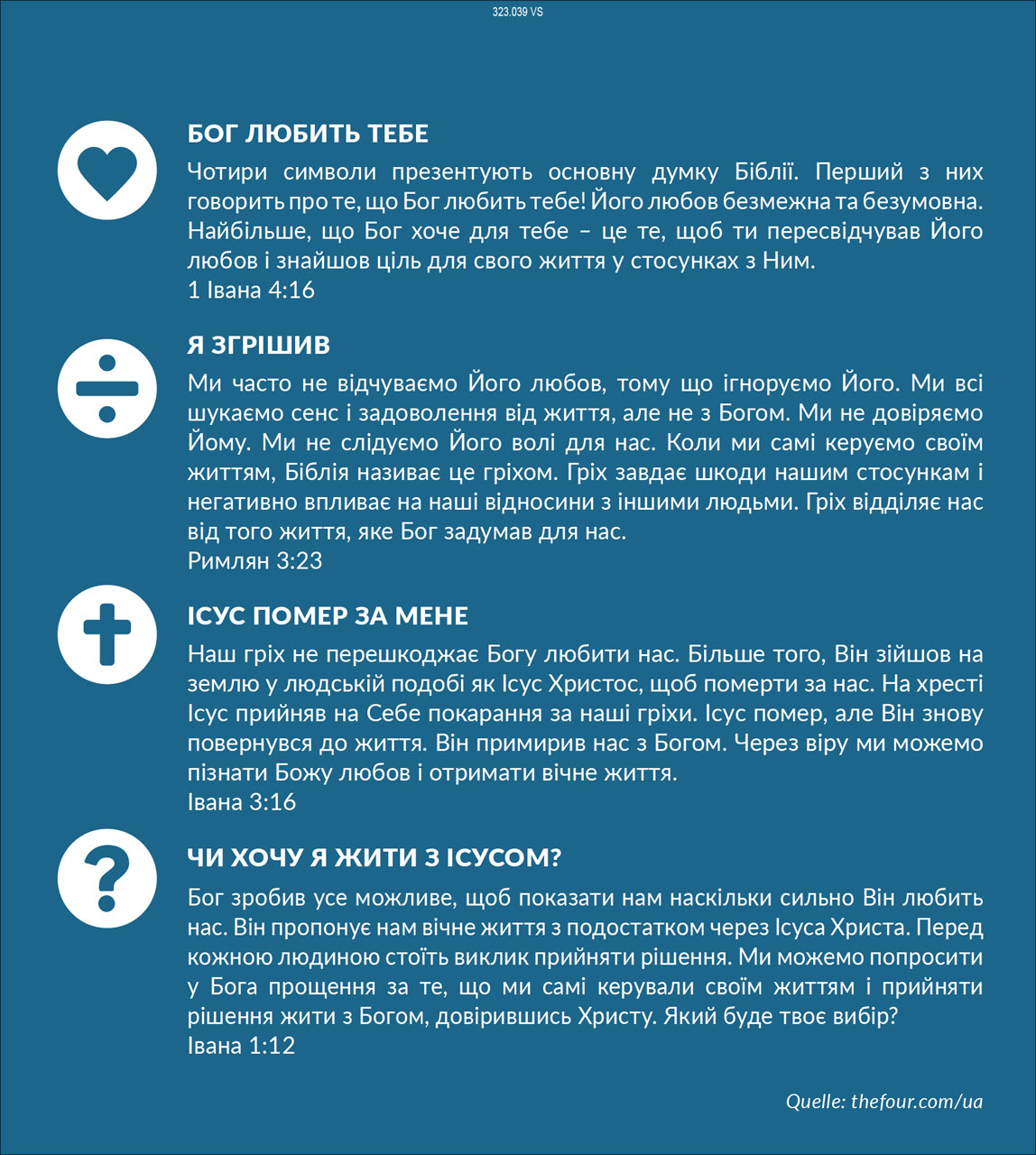 323.039 VS

БОГ ЛЮБИТЬ ТЕБЕ

Чотири символи презентують основну думку Біблії. Перший з них говорить про те, що Бог любить тебе! Його любов безмежна та безумовна. Найбільше, що Бог хоче для тебе – це те, щоб ти пересвідчував Його любов і знайшов ціль для свого життя у стосунках з Ним.
1 Івана 4:16

Я ЗГРІШИВ

Ми часто не відчуваємо Його любов, тому що ігноруємо Його. Ми всі шукаємо сенс і задоволення від життя, але не з Богом. Ми не довіряємо Йому. Ми не слідуємо Його волі для нас. Коли ми самі керуємо своїм життям, Біблія називає це гріхом. Гріх завдає шкоди нашим стосункам і негативно впливає на наші відносини з іншими людьми. Гріх відділяє нас від того життя, яке Бог задумав для нас.
Римлян 3:23

ІСУС ПОМЕР ЗА МЕНЕ

Наш гріх не перешкоджає Богу любити нас. Більше того, Він зійшов на землю у людській подобі як Ісус Христос, щоб померти за нас. На хресті Ісус прийняв на Себе покарання за наші гріхи. Ісус помер, але Він знову повернувся до життя. Він примирив нас з Богом. Через віру ми можемо пізнати Божу любов і отримати вічне життя.
Івана 3:16

ЧИ ХОЧУ Я ЖИТИ З ІСУСОМ?

Бог зробив усе можливе, щоб показати нам наскільки сильно Він любить нас. Він пропонує нам вічне життя з подостатком через Ісуса Христа. Перед кожною людиною стоїть виклик прийняти рішення. Ми можемо попросити у Бога прощення за те, що ми самі керували своїм життям і прийняти рішення жити з Богом, довірившись Христу. Який буде твоє вибір?
Івана 1:12

Quelle: thefour.com/ua